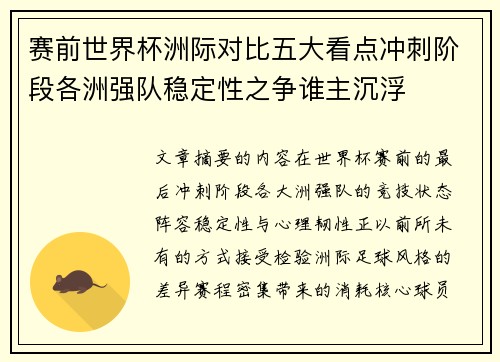 赛前世界杯洲际对比五大看点冲刺阶段各洲强队稳定性之争谁主沉浮

文章摘要的内容在世界杯赛前的最后冲刺阶段各大洲强队的竞技状态阵容稳定性与心理韧性正以前所未有的方式接受检验洲际足球风格的差异赛程密集带来的消耗核心球员